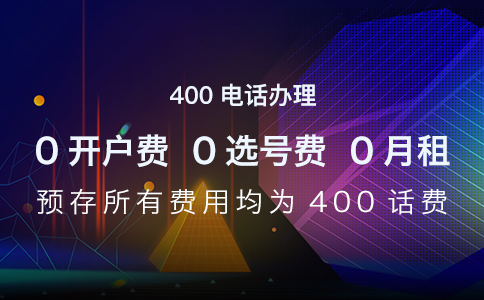 400 电话办理

0 开户费 0 选号费 0 月租

预存所有费用均为 400 话费